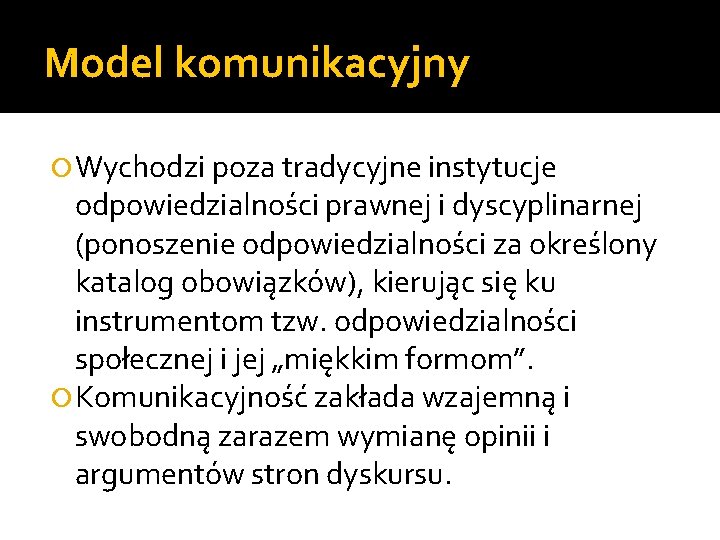 Model komunikacyjny

Wychodzi poza tradycyjne instytucje odpowiedzialności prawnej i dyscyplinarnej (ponoszenie odpowiedzialności za określony katalog obowiązków), kierując się ku instrumentom tzw. odpowiedzialności społecznej i jej „miękkim formom”.

Komunikacyjność zakłada wzajemną i swobodną zarazem wymianę opinii i argumentów stron dyskursu.